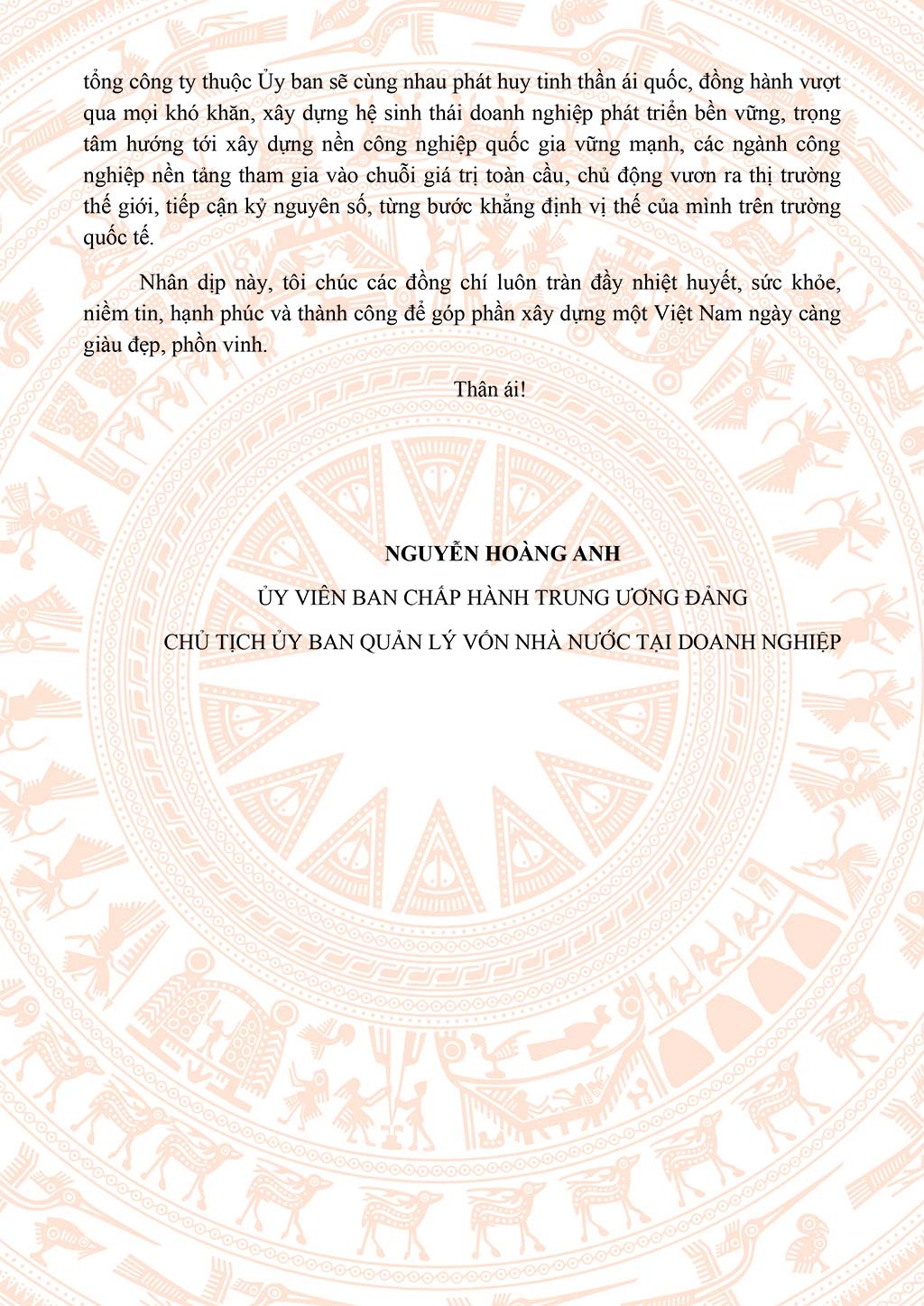 tổng công ty thuộc Ủy ban sẽ cùng nhau phát huy tinh thần ái quốc, đồng hành vượt qua mọi khó khăn, xây dựng hệ sinh thái doanh nghiệp phát triển bền vững, trọng tâm hướng tới xây dựng nền công nghiệp quốc gia vững mạnh, các ngành công nghiệp nền tảng tham gia vào chuỗi giá trị toàn cầu, chủ động vươn ra thị trường thế giới, tiếp cận kỷ nguyên số, từng bước khẳng định vị thế của mình trên trường quốc tế.

Nhân dịp này, tôi chúc các đồng chí luôn tràn đầy nhiệt huyết, sức khỏe, niềm tin, hạnh phúc và thành công để góp phần xây dựng một Việt Nam ngày càng giàu đẹp, phồn vinh.

Thân ái!

NGUYỄN HOÀNG ANH

ỦY VIÊN BAN CHẤP HÀNH TRUNG ƯƠNG ĐẢNG

CHỦ TỊCH ỦY BAN QUẢN LÝ VỐN NHÀ NƯỚC TẠI DOANH NGHIỆP